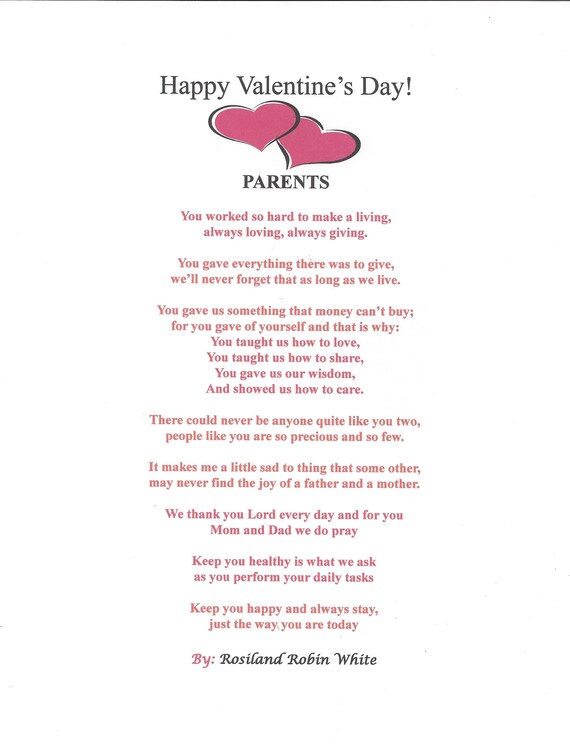 Happy Valentine's Day!

PARENTS

You worked so hard to make a living,
always loving, always giving.

You gave everything there was to give,
we'll never forget that as long as we live.

You gave us something that money can't buy;
for you gave of yourself and that is why:
You taught us how to love,
You taught us how to share,
You gave us our wisdom,
And showed us how to care.

There could never be anyone quite like you two,
people like you are so precious and so few.

It makes me a little sad to thing that some other,
may never find the joy of a father and a mother.

We thank you Lord every day and for you
Mom and Dad we do pray

Keep you healthy is what we ask
as you perform your daily tasks

Keep you happy and always stay,
just the way you are today

By: Rosiland Robin White